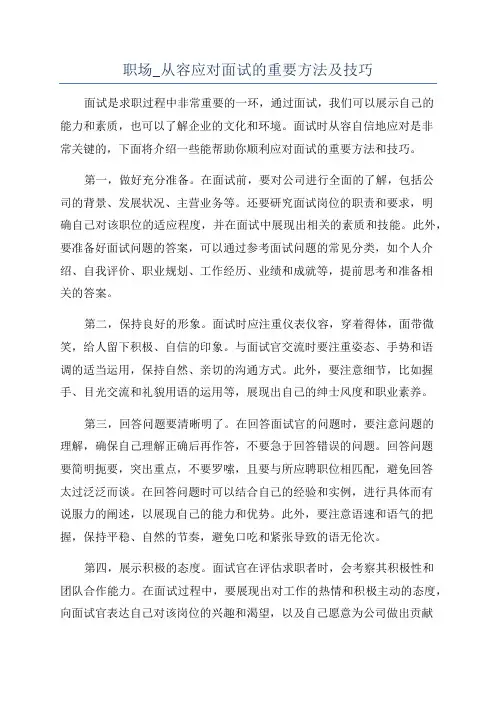 职场_从容应对面试的重要方法及技巧

面试是求职过程中非常重要的一环，通过面试，我们可以展示自己的能力和素质，也可以了解企业的文化和环境。面试时从容自信地应对是非常关键的，下面将介绍一些能帮助你顺利应对面试的重要方法和技巧。

第一，做好充分准备。在面试前，要对公司进行全面的了解，包括公司的背景、发展状况、主营业务等。还要研究面试岗位的职责和要求，明确自己对该职位的适应程度，并在面试中展现出相关的素质和技能。此外，要准备好面试问题的答案，可以通过参考面试问题的常见分类，如个人介绍、自我评价、职业规划、工作经历、业绩和成就等，提前思考和准备相关的答案。

第二，保持良好的形象。面试时应注重仪表仪容，穿着得体，面带微笑，给人留下积极、自信的印象。与面试官交流时要注重姿态、手势和语调的适当运用，保持自然、亲切的沟通方式。此外，要注意细节，比如握手、目光交流和礼貌用语的运用等，展现出自己的绅士风度和职业素养。

第三，回答问题要清晰明了。在回答面试官的问题时，要注意问题的理解，确保自己理解正确后再作答，不要急于回答错误的问题。回答问题要简明扼要，突出重点，不要罗嗦，且要与所应聘职位相匹配，避免回答太过泛泛而谈。在回答问题时可以结合自己的经验和实例，进行具体而有说服力的阐述，以展现自己的能力和优势。此外，要注意语速和语气的把握，保持平稳、自然的节奏，避免口吃和紧张导致的语无伦次。

第四，展示积极的态度。面试官在评估求职者时，会考察其积极性和团队合作能力。在面试过程中，要展现出对工作的热情和积极主动的态度，向面试官表达自己对该岗位的兴趣和渴望，以及自己愿意为公司做出贡献